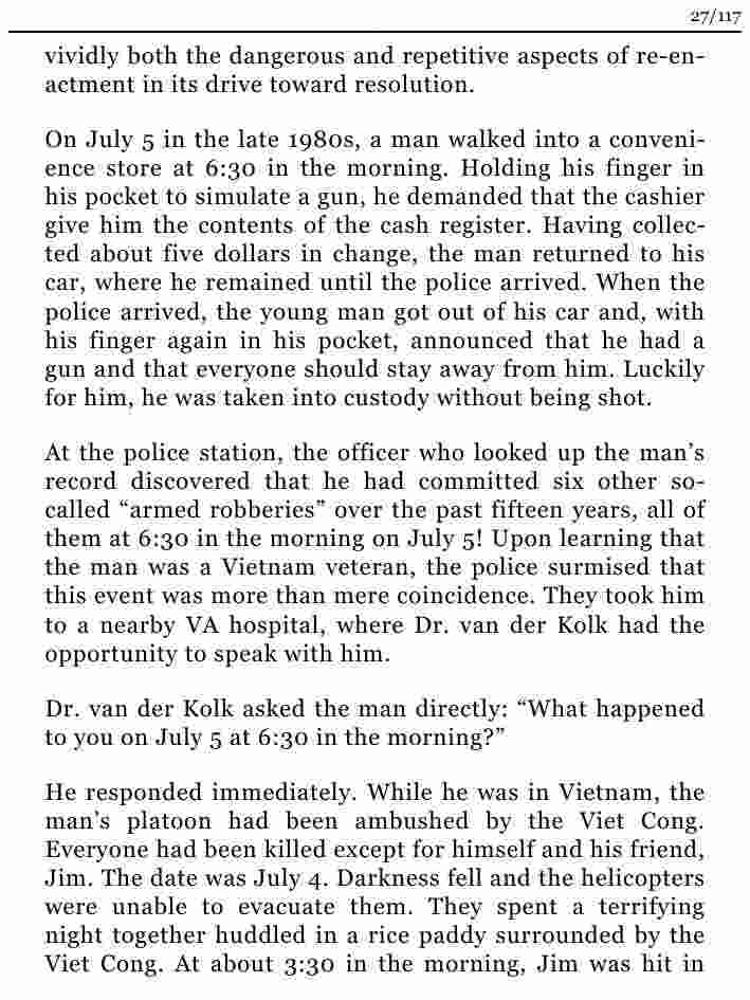 27/117

vividly both the dangerous and repetitive aspects of re-enactment in its drive toward resolution.

On July 5 in the late 1980s, a man walked into a convenience store at 6:30 in the morning. Holding his finger in his pocket to simulate a gun, he demanded that the cashier give him the contents of the cash register. Having collected about five dollars in change, the man returned to his car, where he remained until the police arrived. When the police arrived, the young man got out of his car and, with his finger again in his pocket, announced that he had a gun and that everyone should stay away from him. Luckily for him, he was taken into custody without being shot.

At the police station, the officer who looked up the man's record discovered that he had committed six other so-called "armed robberies" over the past fifteen years, all of them at 6:30 in the morning on July 5! Upon learning that the man was a Vietnam veteran, the police surmised that this event was more than mere coincidence. They took him to a nearby VA hospital, where Dr. van der Kolk had the opportunity to speak with him.

Dr. van der Kolk asked the man directly: "What happened to you on July 5 at 6:30 in the morning?"

He responded immediately. While he was in Vietnam, the man's platoon had been ambushed by the Viet Cong. Everyone had been killed except for himself and his friend, Jim. The date was July 4. Darkness fell and the helicopters were unable to evacuate them. They spent a terrifying night together huddled in a rice paddy surrounded by the Viet Cong. At about 3:30 in the morning, Jim was hit in